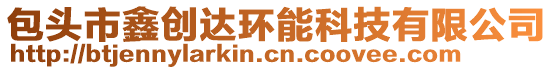 包头市鑫创达环能科技有限公司
http://btjennylarkin.cn.coovee.com